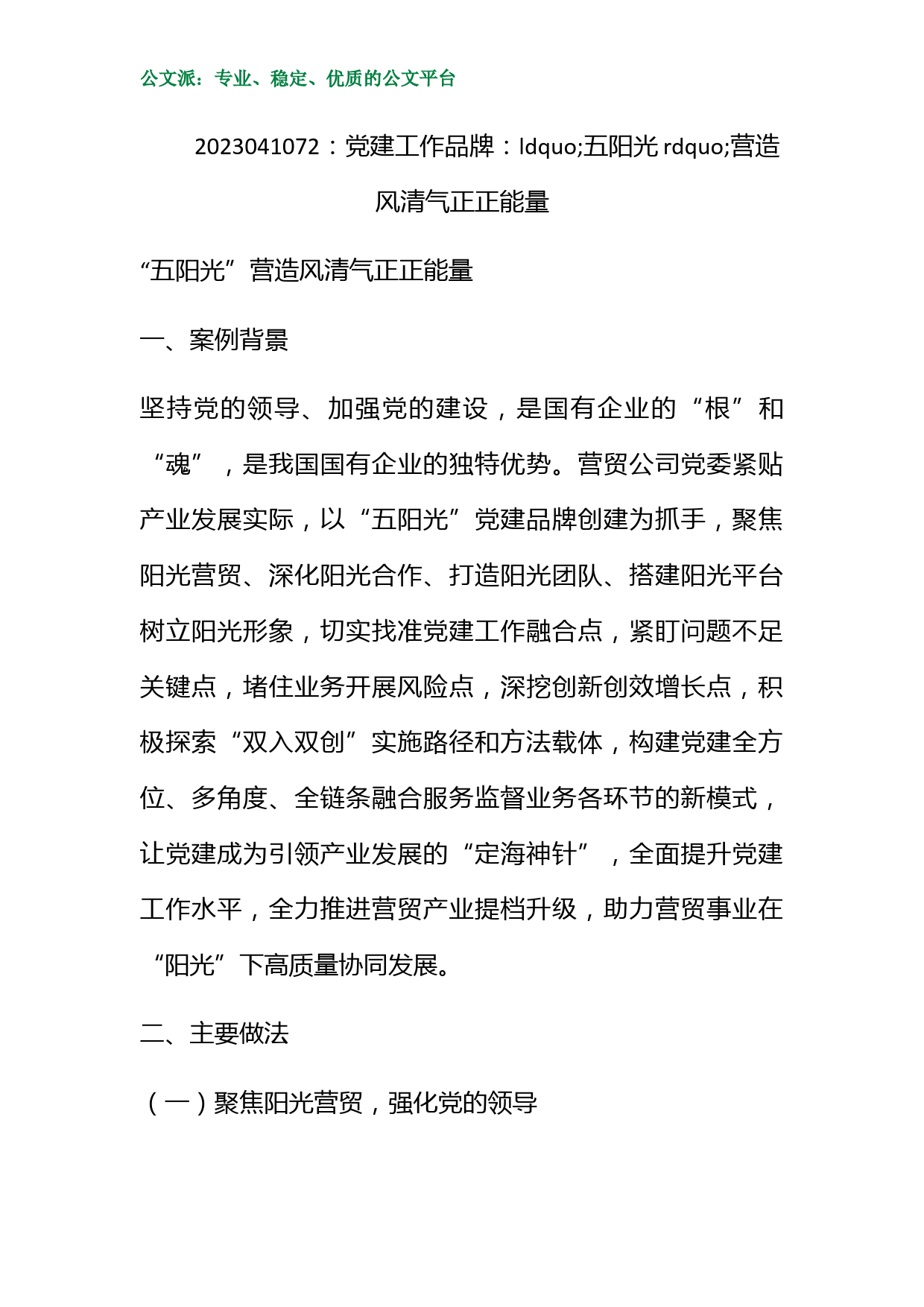 公文派：专业、稳定、优质的公文平台

2023041072：党建工作品牌：ldquo;五阳光 rdquo;营造风清气正正能量

“五阳光”营造风清气正正能量

一、案例背景

坚持党的领导、加强党的建设，是国有企业的“根”和“魂”，是我国国有企业的独特优势。营贸公司党委紧贴产业发展实际，以“五阳光”党建品牌创建为抓手，聚焦阳光营贸、深化阳光合作、打造阳光团队、搭建阳光平台树立阳光形象，切实找准党建工作融合点，紧盯问题不足关键点，堵住业务开展风险点，深挖创新创效增长点，积极探索“双入双创”实施路径和方法载体，构建党建全方位、多角度、全链条融合服务监督业务各环节的新模式，让党建成为引领产业发展的“定海神针”，全面提升党建工作水平，全力推进营贸产业提档升级，助力营贸事业在“阳光”下高质量协同发展。

二、主要做法

（一）聚焦阳光营贸，强化党的领导